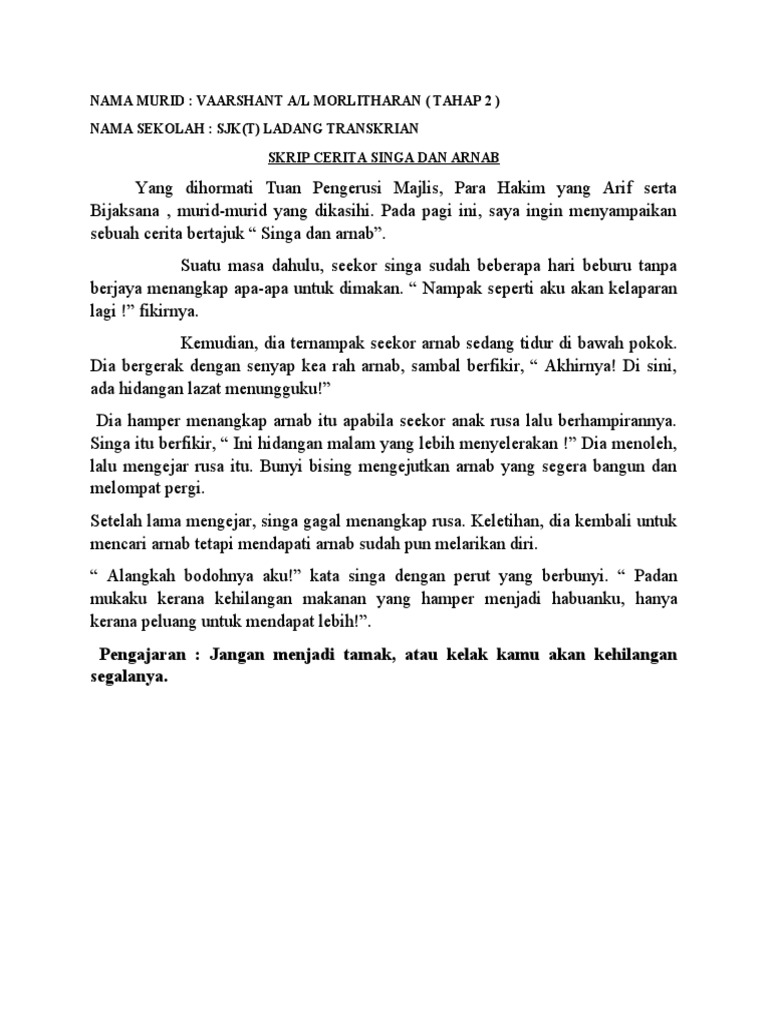 NAMA MURID : VAARSHANT A/L MORLITHARAN ( TAHAP 2 )

NAMA SEKOLAH : SJK(T) LADANG TRANSKRIAN

SKRIP CERITA SINGA DAN ARNAB

Yang dihormati Tuan Pengerusi Majlis, Para Hakim yang Arif serta Bijaksana , murid-murid yang dikasihi. Pada pagi ini, saya ingin menyampaikan sebuah cerita bertajuk “ Singa dan arnab”.

Suatu masa dahulu, seekor singa sudah beberapa hari beburu tanpa berjaya menangkap apa-apa untuk dimakan. “ Nampak seperti aku akan kelaparan lagi !” fikirnya.

Kemudian, dia ternampak seekor arnab sedang tidur di bawah pokok. Dia bergerak dengan senyap kea rah arnab, sambal berfikir, “ Akhirnya! Di sini, ada hidangan lazat menungguku!”

Dia hamper menangkap arnab itu apabila seekor anak rusa lalu berhampirannya. Singa itu berfikir, “ Ini hidangan malam yang lebih menyelerakan !” Dia menoleh, lalu mengejar rusa itu. Bunyi bising mengejutkan arnab yang segera bangun dan melompat pergi.

Setelah lama mengejar, singa gagal menangkap rusa. Keletihan, dia kembali untuk mencari arnab tetapi mendapati arnab sudah pun melarikan diri.

“ Alangkah bodohnya aku!” kata singa dengan perut yang berbunyi. “ Padan mukaku kerana kehilangan makanan yang hamper menjadi habuanku, hanya kerana peluang untuk mendapat lebih!”.

Pengajaran : Jangan menjadi tamak, atau kelak kamu akan kehilangan segalanya.